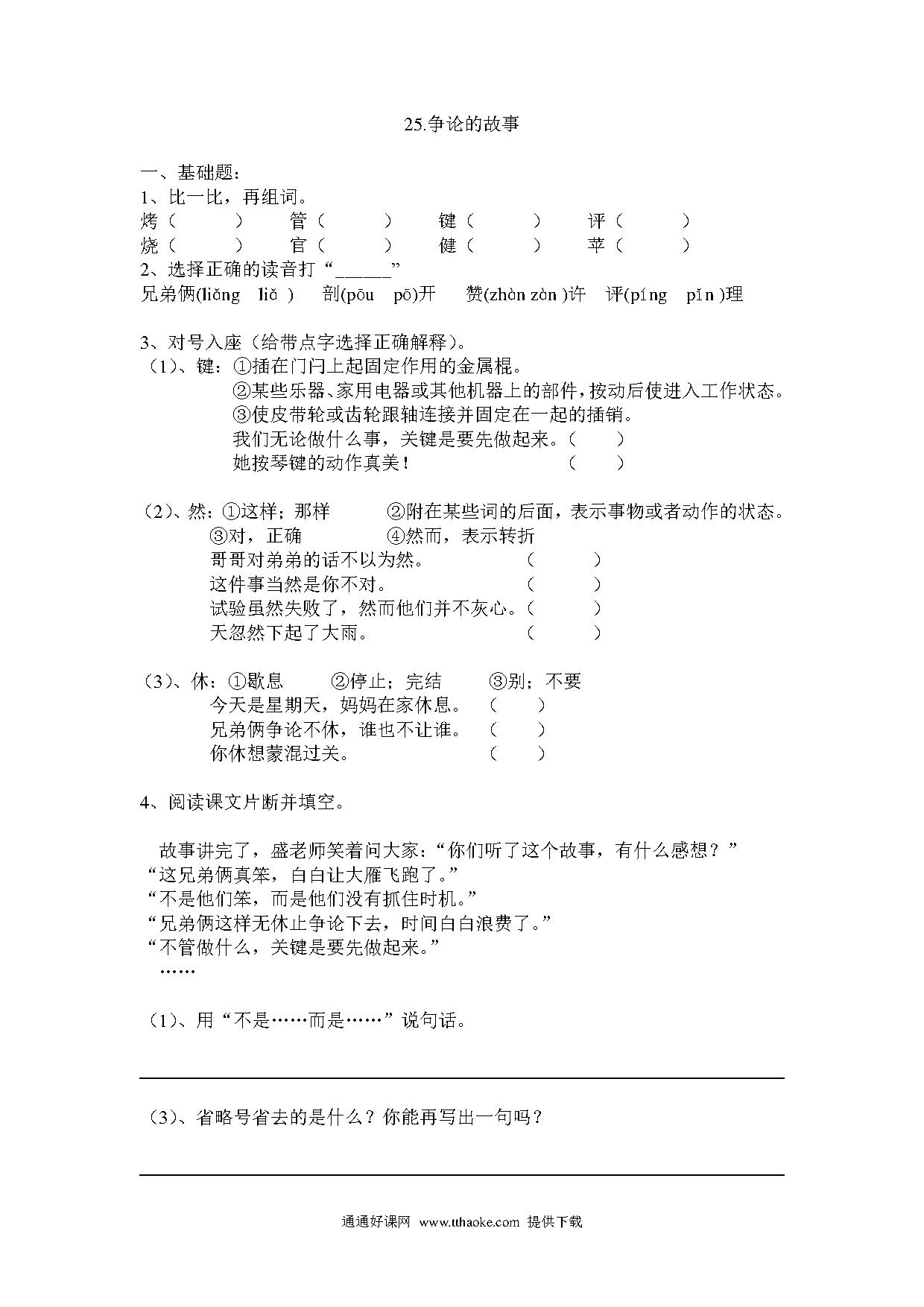 25.争论的故事

一、基础题：

1、比一比，再组词。

烤（　　）　管（　　）　键（　　）　评（　　）

烧（　　）　官（　　）　健（　　）　苹（　　）

2、选择正确的读音打“______”

兄弟俩(liǎng　liǎ )　剖(pōu　pō)开　赞(zhàn zàn )许　评(píng　pǐn )理

3、对号入座（给带点字选择正确解释）。

（1）、键：①插在门闩上起固定作用的金属棍。

②某些乐器、家用电器或其他机器上的部件，按动后使进入工作状态。

③使皮带轮或齿轮跟轴连接并固定在一起的插销。

我们无论做什么事，关键是要先做起来。（　　）

她按琴键的动作真美！（　　）

（2）、然：①这样；那样　②附在某些词的后面，表示事物或者动作的状态。

③对，正确　④然而，表示转折

哥哥对弟弟的话不以为然。（　　）

这件事当然是你不对。（　　）

试验虽然失败了，然而他们并不灰心。（　　）

天忽然下起了大雨。（　　）

（3）、休：①歇息　②停止；完结　③别；不要

今天是星期天，妈妈在家休息。（　　）

兄弟俩争论不休，谁也不让谁。（　　）

你休想蒙混过关。（　　）

4、阅读课文片断并填空。

故事讲完了，盛老师笑着问大家：“你们听了这个故事，有什么感想？”

“这兄弟俩真笨，白白让大雁飞跑了。”

“不是他们笨，而是他们没有抓住时机。”

“兄弟俩这样无休止争论下去，时间白白浪费了。”

“不管做什么，关键是要先做起来。”

……

（1）、用“不是……而是……”说句话。

（3）、省略号省去的是什么？你能再写出一句吗？

通通好课网　www.tthaoke.com　提供下载